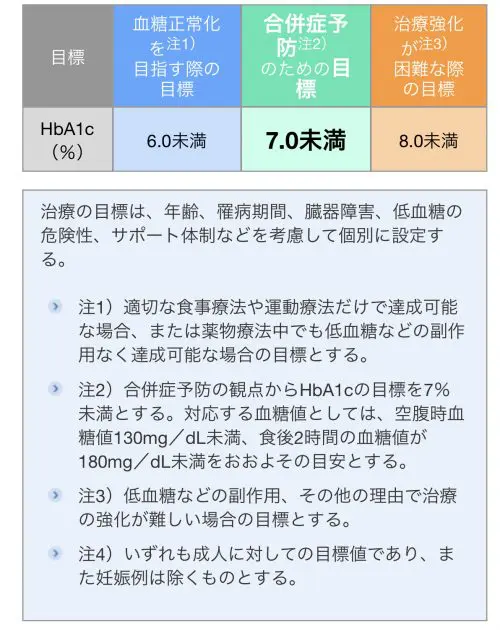 | 目標 | 血糖正常化を注1）目指す際の目標 | 合併症予防注2）のための目標 | 治療強化が注3）困難な際の目標 |
|---|---|---|---|
| HbA1c（%） | 6.0未満 | 7.0未満 | 8.0未満 |

治療の目標は、年齢、罹病期間、臓器障害、低血糖の危険性、サポート体制などを考慮して個別に設定する。

注1）適切な食事療法や運動療法だけで達成可能な場合、または薬物療法中でも低血糖などの副作用なく達成可能な場合の目標とする。

注2）合併症予防の観点からHbA1cの目標を7%未満とする。対応する血糖値としては、空腹時血糖値130mg／dL未満、食後2時間の血糖値が180mg／dL未満をおおよその目安とする。

注3）低血糖などの副作用、その他の理由で治療の強化が難しい場合の目標とする。

注4）いずれも成人に対しての目標値であり、また妊娠例は除くものとする。